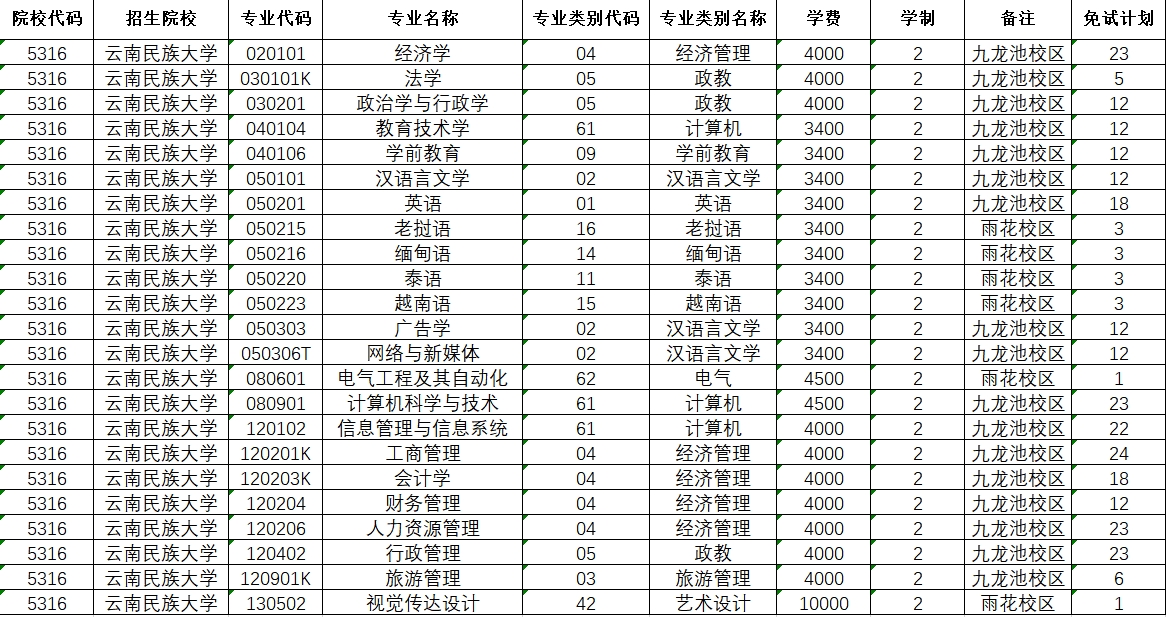 | 院校代码 | 招生院校 | 专业代码 | 专业名称 | 专业类别代码 | 专业类别名称 | 学费 | 学制 | 备注 | 免试计划 |
|---|---|---|---|---|---|---|---|---|---|
| 5316 | 云南民族大学 | 020101 | 经济学 | 04 | 经济管理 | 4000 | 2 | 九龙池校区 | 23 |
| 5316 | 云南民族大学 | 030101K | 法学 | 05 | 政教 | 4000 | 2 | 九龙池校区 | 5 |
| 5316 | 云南民族大学 | 030201 | 政治学与行政学 | 05 | 政教 | 4000 | 2 | 九龙池校区 | 12 |
| 5316 | 云南民族大学 | 040104 | 教育技术学 | 61 | 计算机 | 3400 | 2 | 九龙池校区 | 12 |
| 5316 | 云南民族大学 | 040106 | 学前教育 | 09 | 学前教育 | 3400 | 2 | 九龙池校区 | 12 |
| 5316 | 云南民族大学 | 050101 | 汉语言文学 | 02 | 汉语言文学 | 3400 | 2 | 九龙池校区 | 12 |
| 5316 | 云南民族大学 | 050201 | 英语 | 01 | 英语 | 3400 | 2 | 九龙池校区 | 18 |
| 5316 | 云南民族大学 | 050215 | 老挝语 | 16 | 老挝语 | 3400 | 2 | 雨花校区 | 3 |
| 5316 | 云南民族大学 | 050216 | 缅甸语 | 14 | 缅甸语 | 3400 | 2 | 雨花校区 | 3 |
| 5316 | 云南民族大学 | 050220 | 泰语 | 11 | 泰语 | 3400 | 2 | 雨花校区 | 3 |
| 5316 | 云南民族大学 | 050223 | 越南语 | 15 | 越南语 | 3400 | 2 | 雨花校区 | 3 |
| 5316 | 云南民族大学 | 050303 | 广告学 | 02 | 汉语言文学 | 3400 | 2 | 九龙池校区 | 12 |
| 5316 | 云南民族大学 | 050306T | 网络与新媒体 | 02 | 汉语言文学 | 3400 | 2 | 九龙池校区 | 12 |
| 5316 | 云南民族大学 | 080601 | 电气工程及其自动化 | 62 | 电气 | 4500 | 2 | 雨花校区 | 1 |
| 5316 | 云南民族大学 | 080901 | 计算机科学与技术 | 61 | 计算机 | 4500 | 2 | 九龙池校区 | 23 |
| 5316 | 云南民族大学 | 120102 | 信息管理与信息系统 | 61 | 计算机 | 4000 | 2 | 九龙池校区 | 22 |
| 5316 | 云南民族大学 | 120201K | 工商管理 | 04 | 经济管理 | 4000 | 2 | 九龙池校区 | 24 |
| 5316 | 云南民族大学 | 120203K | 会计学 | 04 | 经济管理 | 4000 | 2 | 九龙池校区 | 18 |
| 5316 | 云南民族大学 | 120204 | 财务管理 | 04 | 经济管理 | 4000 | 2 | 九龙池校区 | 12 |
| 5316 | 云南民族大学 | 120206 | 人力资源管理 | 04 | 经济管理 | 4000 | 2 | 九龙池校区 | 23 |
| 5316 | 云南民族大学 | 120402 | 行政管理 | 05 | 政教 | 4000 | 2 | 九龙池校区 | 23 |
| 5316 | 云南民族大学 | 120901K | 旅游管理 | 03 | 旅游管理 | 4000 | 2 | 九龙池校区 | 6 |
| 5316 | 云南民族大学 | 130502 | 视觉传达设计 | 42 | 艺术设计 | 10000 | 2 | 雨花校区 | 1 |